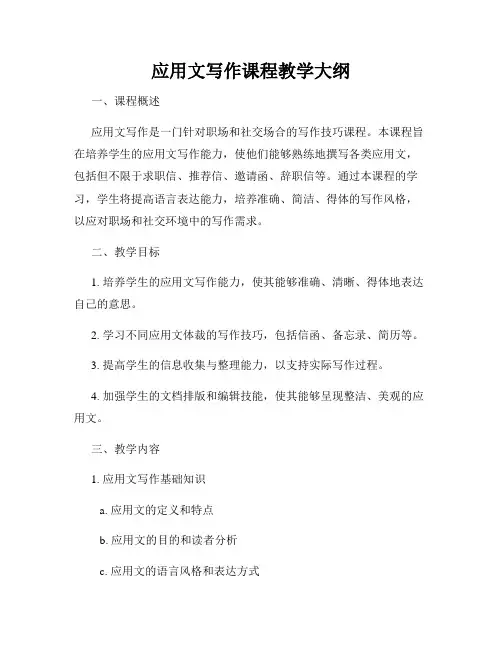 应用文写作课程教学大纲

一、课程概述

应用文写作是一门针对职场和社交场合的写作技巧课程。本课程旨在培养学生的应用文写作能力，使他们能够熟练地撰写各类应用文，包括但不限于求职信、推荐信、邀请函、辞职信等。通过本课程的学习，学生将提高语言表达能力，培养准确、简洁、得体的写作风格，以应对职场和社交环境中的写作需求。

二、教学目标

1. 培养学生的应用文写作能力，使其能够准确、清晰、得体地表达自己的意思。

2. 学习不同应用文体裁的写作技巧，包括信函、备忘录、简历等。

3. 提高学生的信息收集与整理能力，以支持实际写作过程。

4. 加强学生的文档排版和编辑技能，使其能够呈现整洁、美观的应用文。

三、教学内容

1. 应用文写作基础知识

a. 应用文的定义和特点

b. 应用文的目的和读者分析

c. 应用文的语言风格和表达方式